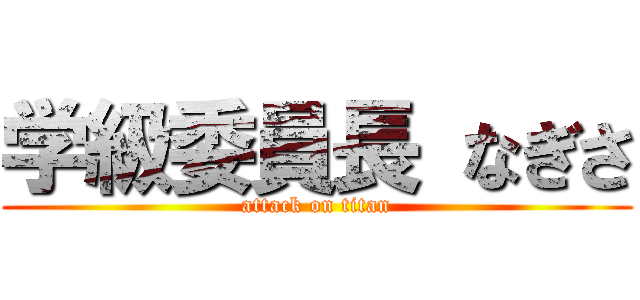 学級委員長 なぎさ
attack on titan